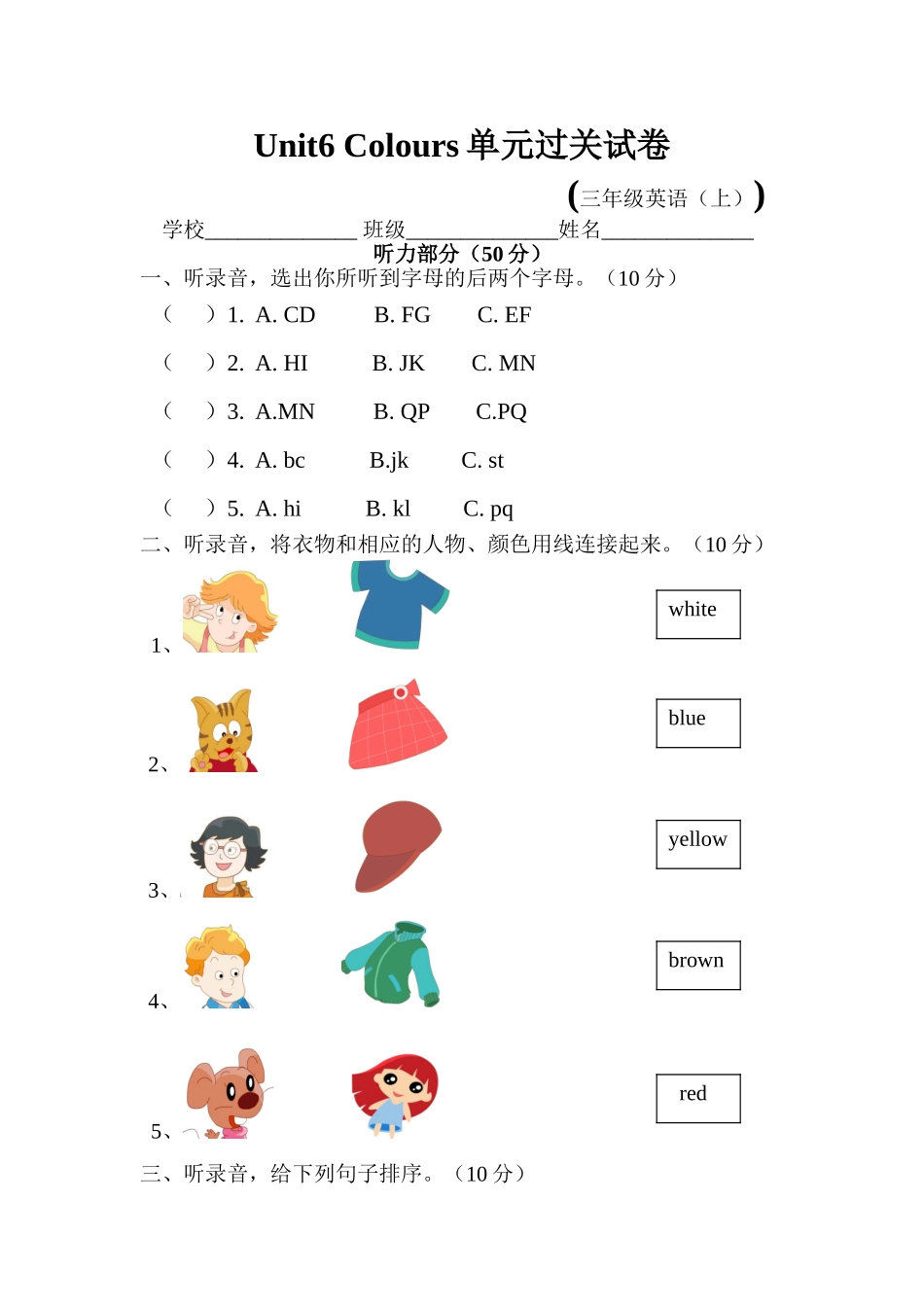 Unit6 Colours 单元过关试卷

(三年级英语（上）)

学校______________ 班级______________姓名______________

听力部分（50 分）

一、听录音，选出你所听到字母的后两个字母。（10 分）

（　）1. A. CD　B. FG　C. EF

（　）2. A. HI　B. JK　C. MN

（　）3. A.MN　B. QP　C.PQ

（　）4. A. bc　B.jk　C. st

（　）5. A. hi　B. kl　C. pq

二、听录音，将衣物和相应的人物、颜色用线连接起来。（10 分）

1、

white

2、

blue

3、

yellow

4、

brown

5、

red

三、听录音，给下列句子排序。（10 分）